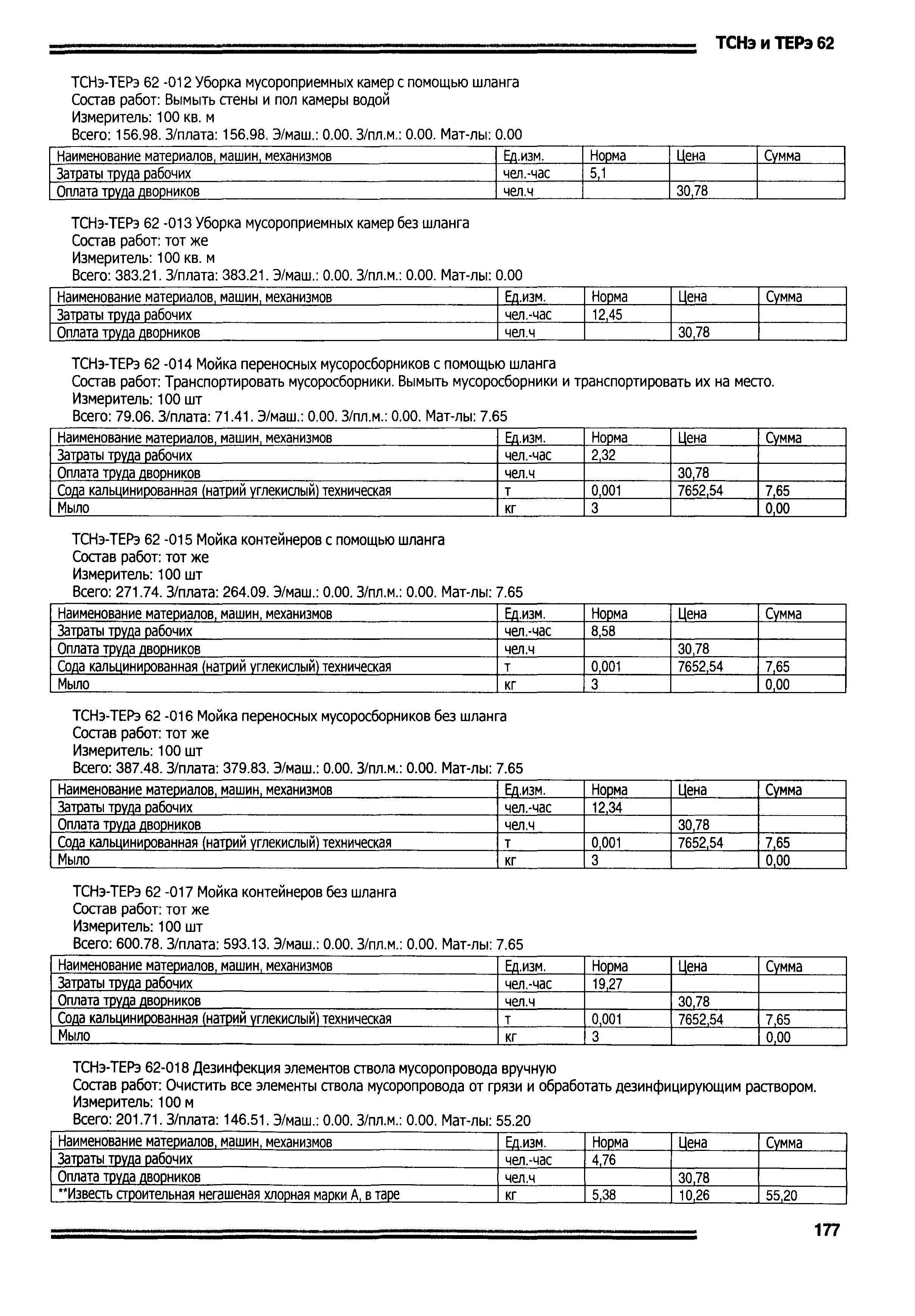 ТСНэ и ТЕРэ 62

ТСНэ-ТЕРэ 62 -012 Уборка мусороприемных камер с помощью шланга
Состав работ: Вымыть стены и пол камеры водой
Измеритель: 100 кв. м
Всего: 156.98. З/плата: 156.98. Э/маш.: 0.00. З/пл.м.: 0.00. Мат-лы: 0.00

| Наименование материалов, машин, механизмов | Ед.изм. | Норма | Цена | Сумма |
|---|---|---|---|---|
| Затраты труда рабочих | чел.-час | 5,1 | | |
| Оплата труда дворников | чел.ч | | 30,78 | |

ТСНэ-ТЕРэ 62 -013 Уборка мусороприемных камер без шланга
Состав работ: тот же
Измеритель: 100 кв. м
Всего: 383.21. З/плата: 383.21. Э/маш.: 0.00. З/пл.м.: 0.00. Мат-лы: 0.00

| Наименование материалов, машин, механизмов | Ед.изм. | Норма | Цена | Сумма |
|---|---|---|---|---|
| Затраты труда рабочих | чел.-час | 12,45 | | |
| Оплата труда дворников | чел.ч | | 30,78 | |

ТСНэ-ТЕРэ 62 -014 Мойка переносных мусоросборников с помощью шланга
Состав работ: Транспортировать мусоросборники. Вымыть мусоросборники и транспортировать их на место.
Измеритель: 100 шт
Всего: 79.06. З/плата: 71.41. Э/маш.: 0.00. З/пл.м.: 0.00. Мат-лы: 7.65

| Наименование материалов, машин, механизмов | Ед.изм. | Норма | Цена | Сумма |
|---|---|---|---|---|
| Затраты труда рабочих | чел.-час | 2,32 | | |
| Оплата труда дворников | чел.ч | | 30,78 | |
| Сода кальцинированная (натрий углекислый) техническая | т | 0,001 | 7652,54 | 7,65 |
| Мыло | кг | 3 | | 0,00 |

ТСНэ-ТЕРэ 62 -015 Мойка контейнеров с помощью шланга
Состав работ: тот же
Измеритель: 100 шт
Всего: 271.74. З/плата: 264.09. Э/маш.: 0.00. З/пл.м.: 0.00. Мат-лы: 7.65

| Наименование материалов, машин, механизмов | Ед.изм. | Норма | Цена | Сумма |
|---|---|---|---|---|
| Затраты труда рабочих | чел.-час | 8,58 | | |
| Оплата труда дворников | чел.ч | | 30,78 | |
| Сода кальцинированная (натрий углекислый) техническая | т | 0,001 | 7652,54 | 7,65 |
| Мыло | кг | 3 | | 0,00 |

ТСНэ-ТЕРэ 62 -016 Мойка переносных мусоросборников без шланга
Состав работ: тот же
Измеритель: 100 шт
Всего: 387.48. З/плата: 379.83. Э/маш.: 0.00. З/пл.м.: 0.00. Мат-лы: 7.65

| Наименование материалов, машин, механизмов | Ед.изм. | Норма | Цена | Сумма |
|---|---|---|---|---|
| Затраты труда рабочих | чел.-час | 12,34 | | |
| Оплата труда дворников | чел.ч | | 30,78 | |
| Сода кальцинированная (натрий углекислый) техническая | т | 0,001 | 7652,54 | 7,65 |
| Мыло | кг | 3 | | 0,00 |

ТСНэ-ТЕРэ 62 -017 Мойка контейнеров без шланга
Состав работ: тот же
Измеритель: 100 шт
Всего: 600.78. З/плата: 593.13. Э/маш.: 0.00. З/пл.м.: 0.00. Мат-лы: 7.65

| Наименование материалов, машин, механизмов | Ед.изм. | Норма | Цена | Сумма |
|---|---|---|---|---|
| Затраты труда рабочих | чел.-час | 19,27 | | |
| Оплата труда дворников | чел.ч | | 30,78 | |
| Сода кальцинированная (натрий углекислый) техническая | т | 0,001 | 7652,54 | 7,65 |
| Мыло | кг | 3 | | 0,00 |

ТСНэ-ТЕРэ 62-018 Дезинфекция элементов ствола мусоропровода вручную
Состав работ: Очистить все элементы ствола мусоропровода от грязи и обработать дезинфицирующим раствором.
Измеритель: 100 м
Всего: 201.71. З/плата: 146.51. Э/маш.: 0.00. З/пл.м.: 0.00. Мат-лы: 55.20

| Наименование материалов, машин, механизмов | Ед.изм. | Норма | Цена | Сумма |
|---|---|---|---|---|
| Затраты труда рабочих | чел.-час | 4,76 | | |
| Оплата труда дворников | чел.ч | | 30,78 | |
| **Известь строительная негашеная хлорная марки А, в таре | кг | 5,38 | 10,26 | 55,20 |

177